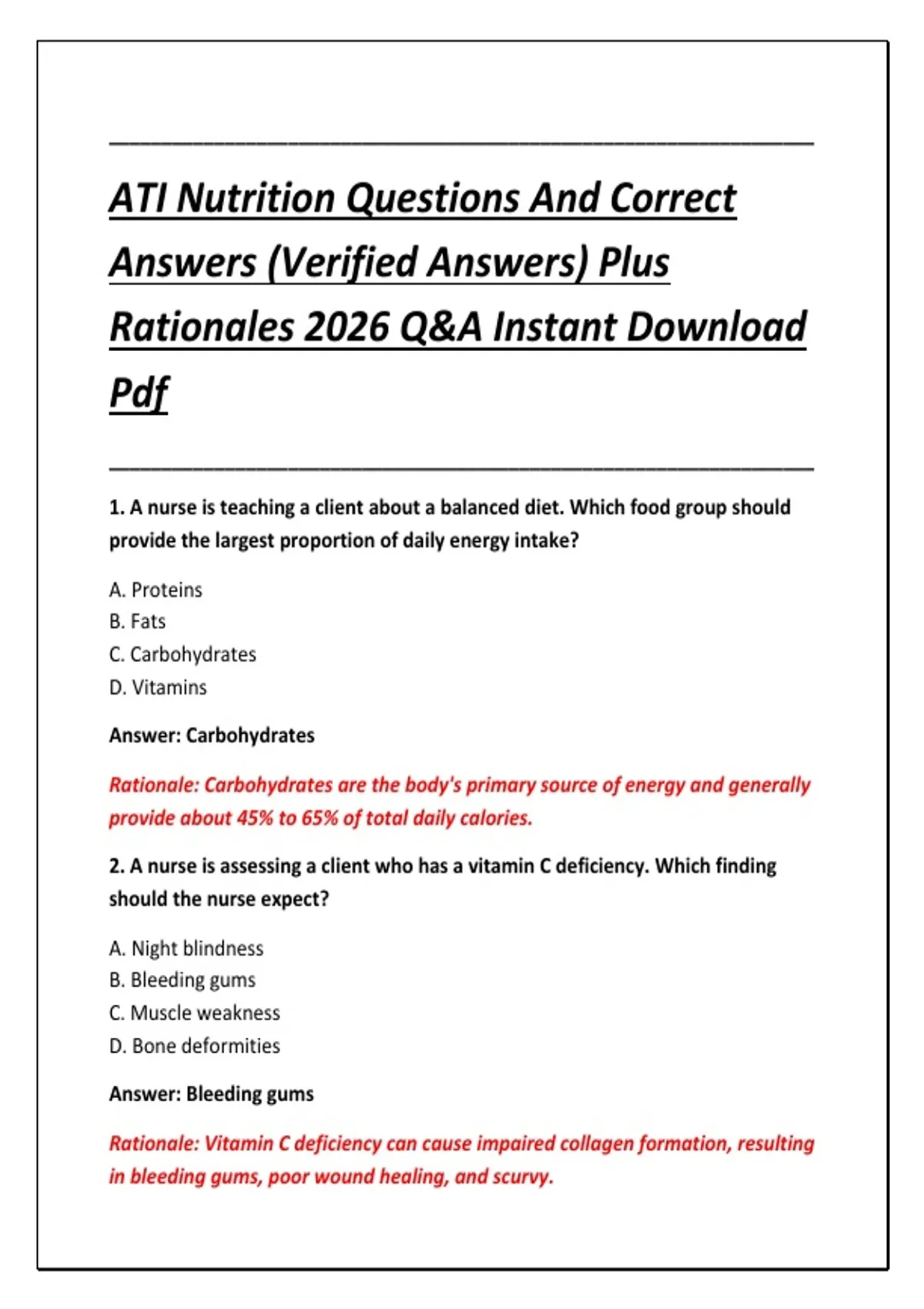 ATI Nutrition Questions And Correct Answers (Verified Answers) Plus Rationales 2026 Q&A Instant Download Pdf

1. A nurse is teaching a client about a balanced diet. Which food group should provide the largest proportion of daily energy intake?

A. Proteins
B. Fats
C. Carbohydrates
D. Vitamins

Answer: Carbohydrates

Rationale: Carbohydrates are the body's primary source of energy and generally provide about 45% to 65% of total daily calories.

2. A nurse is assessing a client who has a vitamin C deficiency. Which finding should the nurse expect?

A. Night blindness
B. Bleeding gums
C. Muscle weakness
D. Bone deformities

Answer: Bleeding gums

Rationale: Vitamin C deficiency can cause impaired collagen formation, resulting in bleeding gums, poor wound healing, and scurvy.